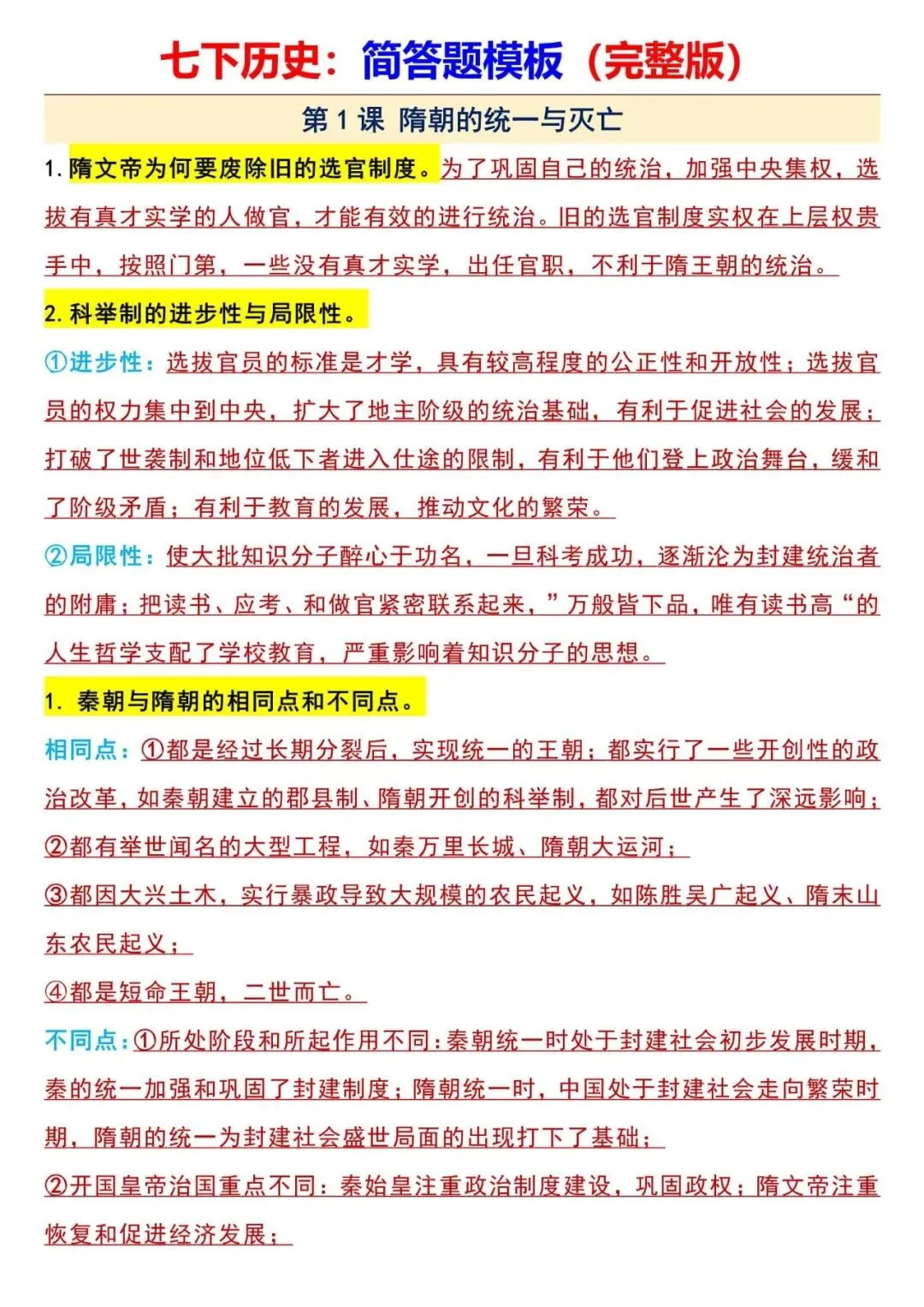 七下历史：简答题模板（完整版）

第 1 课 隋朝的统一与灭亡

1. 隋文帝为何要废除旧的选官制度。为了巩固自己的统治，加强中央集权，选拔有真才实学的人做官，才能有效的进行统治。旧的选官制度实权在上层权贵手中，按照门第，一些没有真才实学，出任官职，不利于隋王朝的统治。

2. 科举制的进步性与局限性。

①进步性：选拔官员的标准是才学，具有较高程度的公正性和开放性；选拔官员的权力集中到中央，扩大了地主阶级的统治基础，有利于促进社会的发展；打破了世袭制和地位低下者进入仕途的限制，有利于他们登上政治舞台，缓和了阶级矛盾；有利于教育的发展，推动文化的繁荣。

②局限性：使大批知识分子醉心于功名，一旦科考成功，逐渐沦为封建统治者的附庸；把读书、应考、和做官紧密联系起来，”万般皆下品，唯有读书高“的人生哲学支配了学校教育，严重影响着知识分子的思想。

1. 秦朝与隋朝的相同点和不同点。

相同点：①都是经过长期分裂后，实现统一的王朝；都实行了一些开创性的政治改革，如秦朝建立的郡县制、隋朝开创的科举制，都对后世产生了深远影响；

②都有举世闻名的大型工程，如秦万里长城、隋朝大运河；

③都因大兴土木，实行暴政导致大规模的农民起义，如陈胜吴广起义、隋末山东农民起义；

④都是短命王朝，二世而亡。

不同点：①所处阶段和所起作用不同：秦朝统一时处于封建社会初步发展时期，秦的统一加强和巩固了封建制度；隋朝统一时，中国处于封建社会走向繁荣时期，隋朝的统一为封建社会盛世局面的出现打下了基础；

②开国皇帝治国重点不同：秦始皇注重政治制度建设，巩固政权；隋文帝注重恢复和促进经济发展；